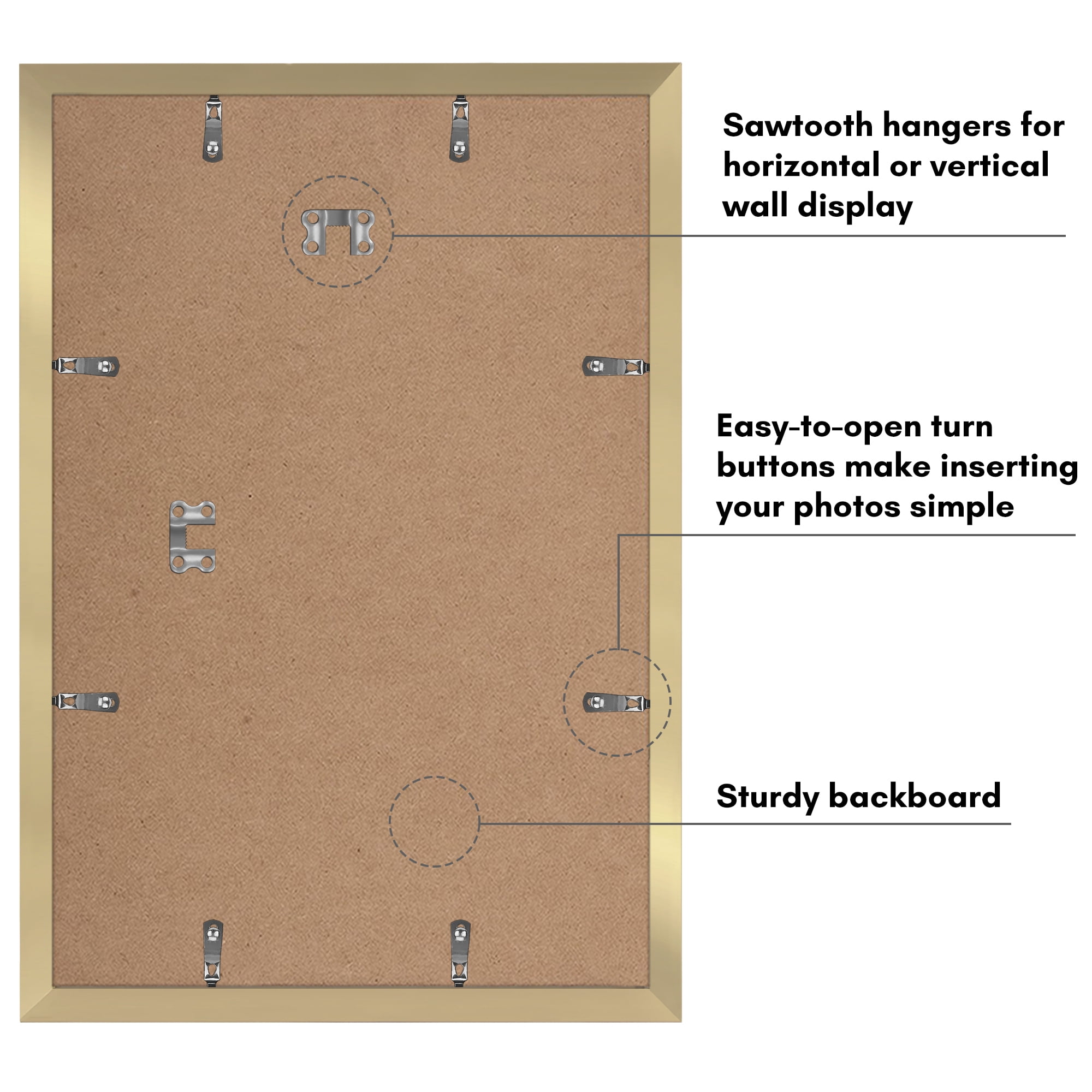 Sawtooth hangers for horizontal or vertical wall display

Easy-to-open turn buttons make inserting your photos simple

Sturdy backboard